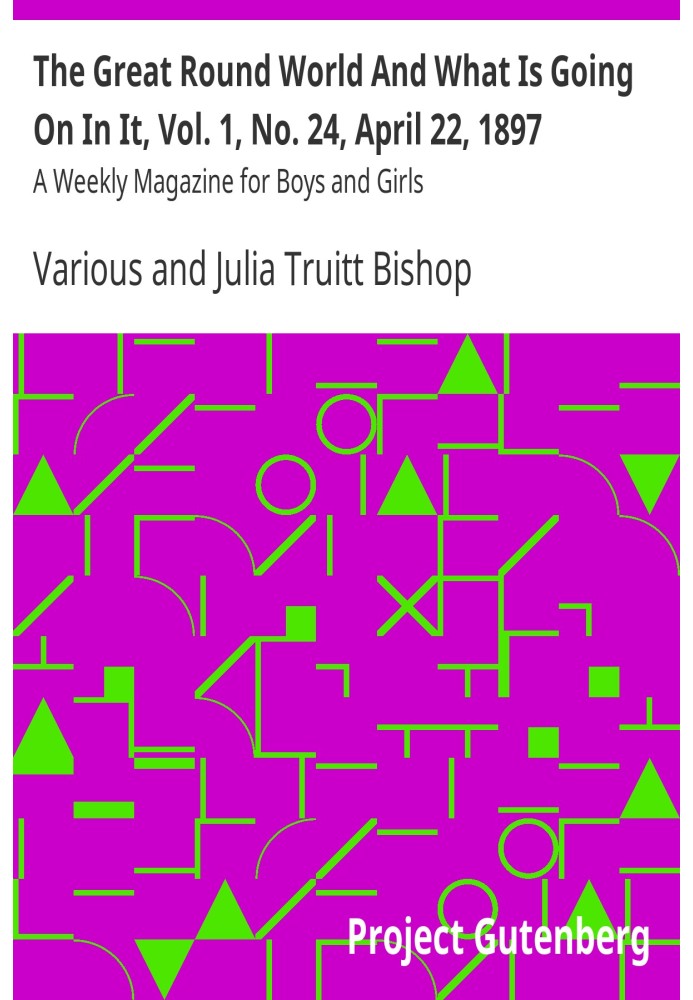 The Great Round World And What Is Going On In It, Vol. 1, No. 24, April 22, 1897

A Weekly Magazine for Boys and Girls

Various and Julia Truitt Bishop

Project Gutenberg